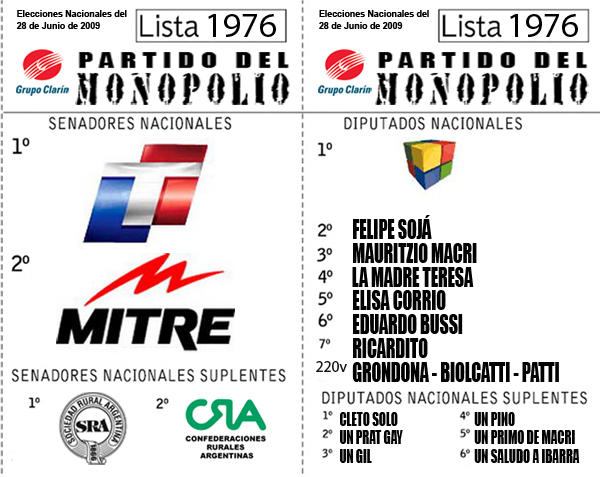 Elecciones Nacionales del 28 de Junio de 2009

Lista 1976

Grupo Clarín

PARTIDO DEL MONOPOLIO

SENADORES NACIONALES

1º

2º

MITRE

SENADORES NACIONALES SUPLENTES

1º

SOCIEDAD RURAL ARGENTINA SRA 1866

2º

CRA CONFEDERACIONES RURALES ARGENTINAS

Elecciones Nacionales del 28 de Junio de 2009

Lista 1976

Grupo Clarín

PARTIDO DEL MONOPOLIO

DIPUTADOS NACIONALES

1º

2º FELIPE SOJÁ
3º MAURITZIO MACRI
4º LA MADRE TERESA
5º ELISA CORRIO
6º EDUARDO BUSSI
7º RICARDITO
220v GRONDONA - BIOLCATTI - PATTI

DIPUTADOS NACIONALES SUPLENTES

1º CLETO SOLO
2º UN PRAT GAY
3º UN GIL
4º UN PINO
5º UN PRIMO DE MACRI
6º UN SALUDO A IBARRA